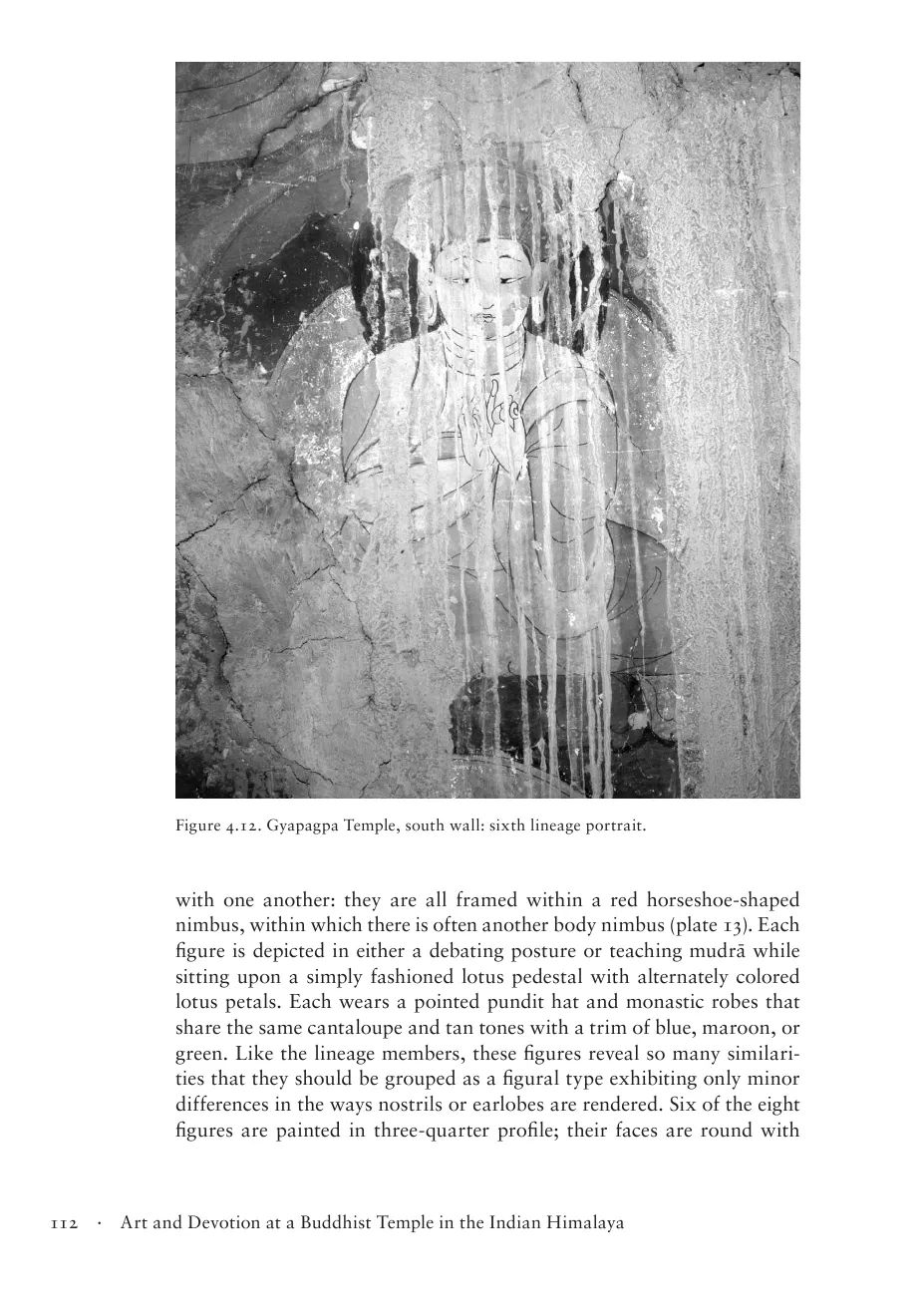 Figure 4.12. Gyapagpa Temple, south wall: sixth lineage portrait.

with one another: they are all framed within a red horseshoe-shaped nimbus, within which there is often another body nimbus (plate 13). Each figure is depicted in either a debating posture or teaching mudrā while sitting upon a simply fashioned lotus pedestal with alternately colored lotus petals. Each wears a pointed pundit hat and monastic robes that share the same cantaloupe and tan tones with a trim of blue, maroon, or green. Like the lineage members, these figures reveal so many similarities that they should be grouped as a figural type exhibiting only minor differences in the ways nostrils or earlobes are rendered. Six of the eight figures are painted in three-quarter profile; their faces are round with

112 · Art and Devotion at a Buddhist Temple in the Indian Himalaya